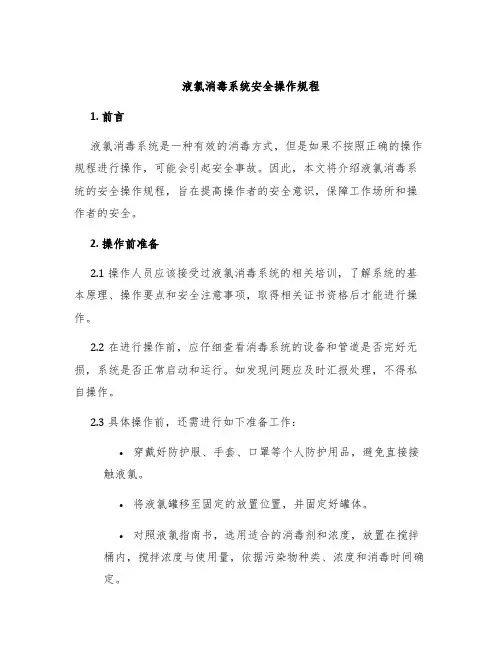 液氯消毒系统安全操作规程

1. 前言

液氯消毒系统是一种有效的消毒方式，但是如果不按照正确的操作规程进行操作，可能会引起安全事故。因此，本文将介绍液氯消毒系统的安全操作规程，旨在提高操作者的安全意识，保障工作场所和操作者的安全。

2. 操作前准备

2.1 操作人员应该接受过液氯消毒系统的相关培训，了解系统的基本原理、操作要点和安全注意事项，取得相关证书资格后才能进行操作。

2.2 在进行操作前，应仔细查看消毒系统的设备和管道是否完好无损，系统是否正常启动和运行。如发现问题应及时汇报处理，不得私自操作。

2.3 具体操作前，还需进行如下准备工作：

• 穿戴好防护服、手套、口罩等个人防护用品，避免直接接触液氯。

• 将液氯罐移至固定的放置位置，并固定好罐体。

• 对照液氯指南书，选用适合的消毒剂和浓度，放置在搅拌桶内，搅拌浓度与使用量，依据污染物种类、浓度和消毒时间确定。